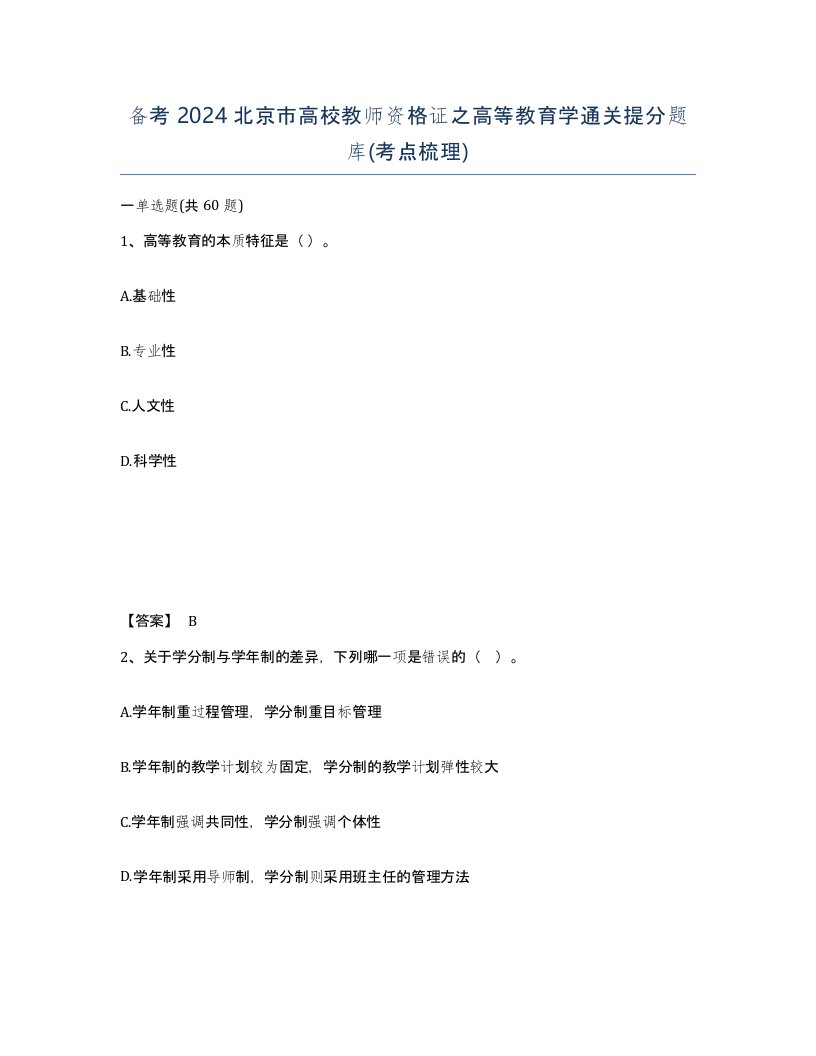 备考 2024 北京市高校教师资格证之高等教育学通关提分题库(考点梳理)

一单选题(共 60 题)

1、高等教育的本质特征是（）。

A.基础性

B.专业性

C.人文性

D.科学性

【答案】 B

2、关于学分制与学年制的差异，下列哪一项是错误的（ ）。

A.学年制重过程管理，学分制重目标管理

B.学年制的教学计划较为固定，学分制的教学计划弹性较大

C.学年制强调共同性，学分制强调个体性

D.学年制采用导师制，学分制则采用班主任的管理方法